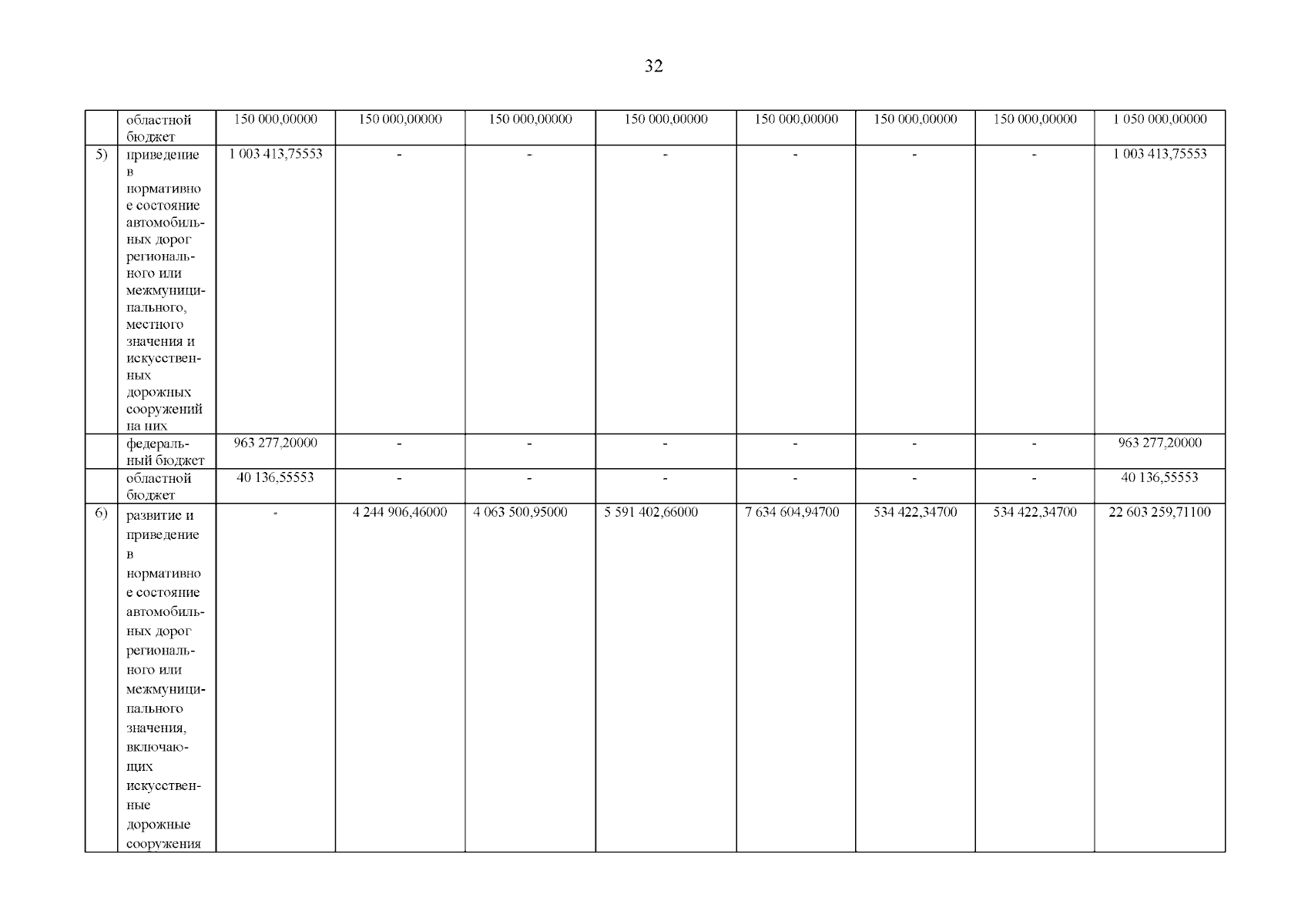 32

|  | областной бюджет | 150 000,00000 | 150 000,00000 | 150 000,00000 | 150 000,00000 | 150 000,00000 | 150 000,00000 | 150 000,00000 | 1 050 000,00000 |
|---|---|---|---|---|---|---|---|---|---|
| 5) | приведение в нормативное состояние автомобильных дорог регионального или межмуниципального, местного значения и искусственных дорожных сооружений на них | 1 003 413,75553 | - | - | - | - | - | - | 1 003 413,75553 |
|  | федеральный бюджет | 963 277,20000 | - | - | - | - | - | - | 963 277,20000 |
|  | областной бюджет | 40 136,55553 | - | - | - | - | - | - | 40 136,55553 |
| 6) | развитие и приведение в нормативное состояние автомобильных дорог регионального или межмуниципального значения, включающих искусственные дорожные сооружения | - | 4 244 906,46000 | 4 063 500,95000 | 5 591 402,66000 | 7 634 604,94700 | 534 422,34700 | 534 422,34700 | 22 603 259,71100 |